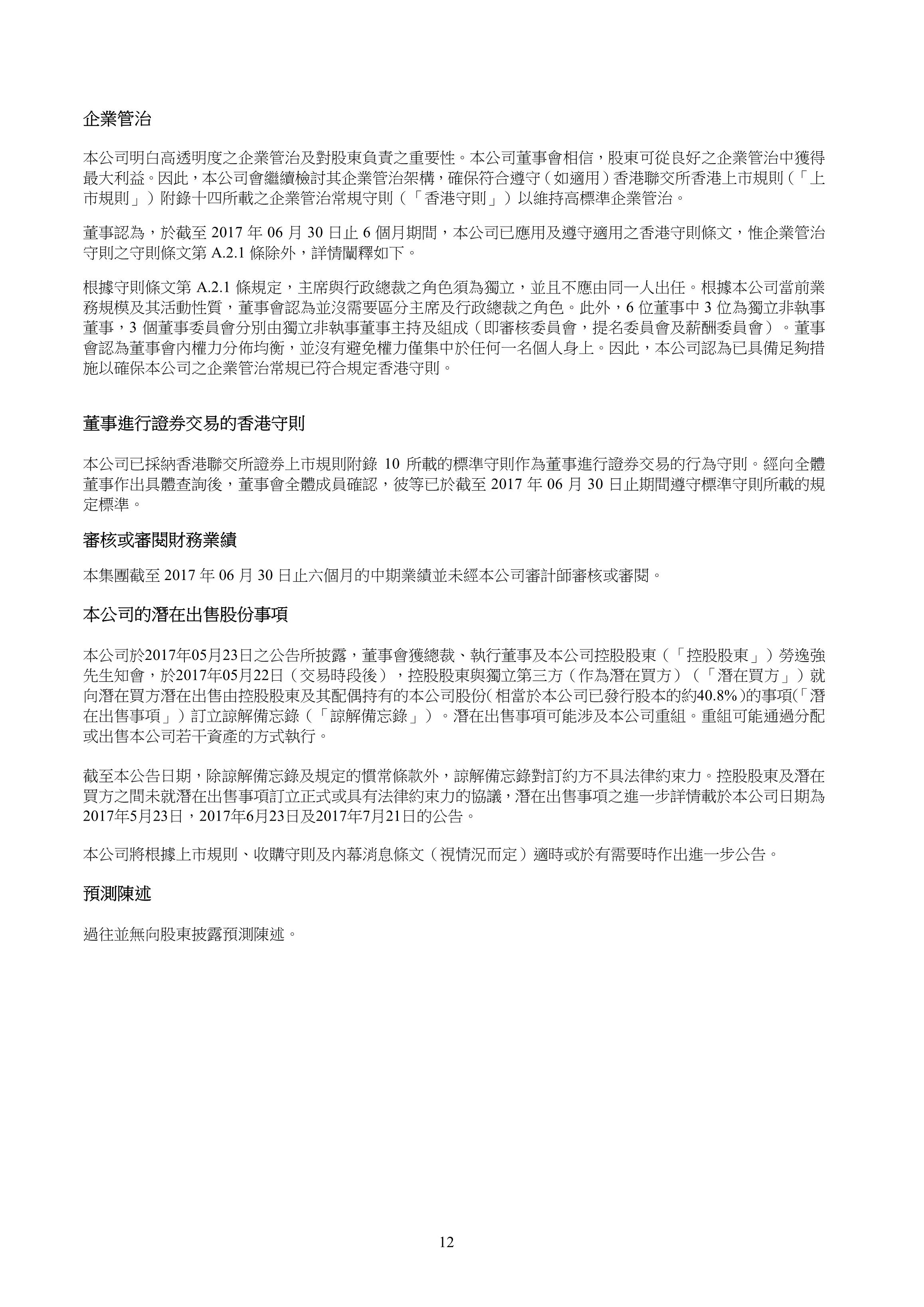 企業管治

本公司明白高透明度之企業管治及對股東負責之重要性。本公司董事會相信，股東可從良好之企業管治中獲得最大利益。因此，本公司會繼續檢討其企業管治架構，確保符合遵守（如適用）香港聯交所香港上市規則（「上市規則」）附錄十四所載之企業管治常規守則（「香港守則」）以維持高標準企業管治。

董事認為，於截至 2017 年 06 月 30 日止 6 個月期間，本公司已應用及遵守適用之香港守則條文，惟企業管治守則之守則條文第 A.2.1 條除外，詳情闡釋如下。

根據守則條文第 A.2.1 條規定，主席與行政總裁之角色須為獨立，並且不應由同一人出任。根據本公司當前業務規模及其活動性質，董事會認為並沒需要區分主席及行政總裁之角色。此外，6 位董事中 3 位為獨立非執事董事，3 個董事委員會分別由獨立非執事董事主持及組成（即審核委員會，提名委員會及薪酬委員會）。董事會認為董事會內權力分佈均衡，並沒有避免權力僅集中於任何一名個人身上。因此，本公司認為已具備足夠措施以確保本公司之企業管治常規已符合規定香港守則。

董事進行證券交易的香港守則

本公司已採納香港聯交所證券上市規則附錄 10 所載的標準守則作為董事進行證券交易的行為守則。經向全體董事作出具體查詢後，董事會全體成員確認，彼等已於截至 2017 年 06 月 30 日止期間遵守標準守則所載的規定標準。

審核或審閱財務業績

本集團截至 2017 年 06 月 30 日止六個月的中期業績並未經本公司審計師審核或審閱。

本公司的潛在出售股份事項

本公司於2017年05月23日之公告所披露，董事會獲總裁、執行董事及本公司控股股東（「控股股東」）勞逸強先生知會，於2017年05月22日（交易時段後），控股股東與獨立第三方（作為潛在買方）（「潛在買方」）就向潛在買方潛在出售由控股股東及其配偶持有的本公司股份(相當於本公司已發行股本的約40.8%)的事項(「潛在出售事項」）訂立諒解備忘錄（「諒解備忘錄」）。潛在出售事項可能涉及本公司重組。重組可能通過分配或出售本公司若干資產的方式執行。

截至本公告日期，除諒解備忘錄及規定的慣常條款外，諒解備忘錄對訂約方不具法律約束力。控股股東及潛在買方之間未就潛在出售事項訂立正式或具有法律約束力的協議，潛在出售事項之進一步詳情載於本公司日期為2017年5月23日，2017年6月23日及2017年7月21日的公告。

本公司將根據上市規則、收購守則及內幕消息條文（視情況而定）適時或於有需要時作出進一步公告。

預測陳述

過往並無向股東披露預測陳述。

12